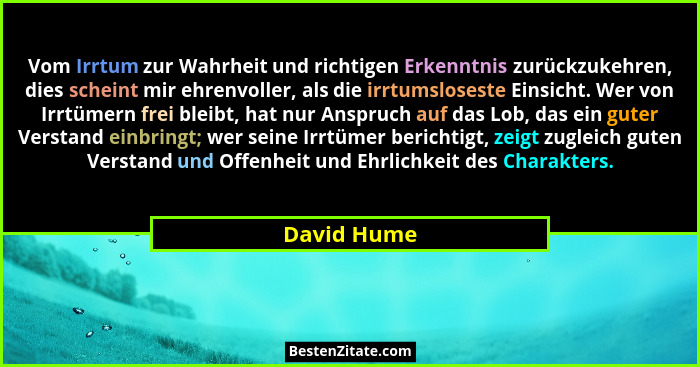 Vom Irrtum zur Wahrheit und richtigen Erkenntnis zurückzukehren, dies scheint mir ehrenvoller, als die irrtumsloseste Einsicht. Wer von Irrtümern frei bleibt, hat nur Anspruch auf das Lob, das ein guter Verstand einbringt; wer seine Irrtümer berichtigt, zeigt zugleich guten Verstand und Offenheit und Ehrlichkeit des Charakters.

David Hume

BestenZitate.com